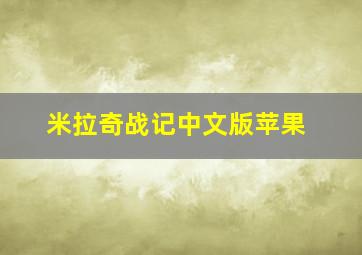 米拉奇战记中文版苹果